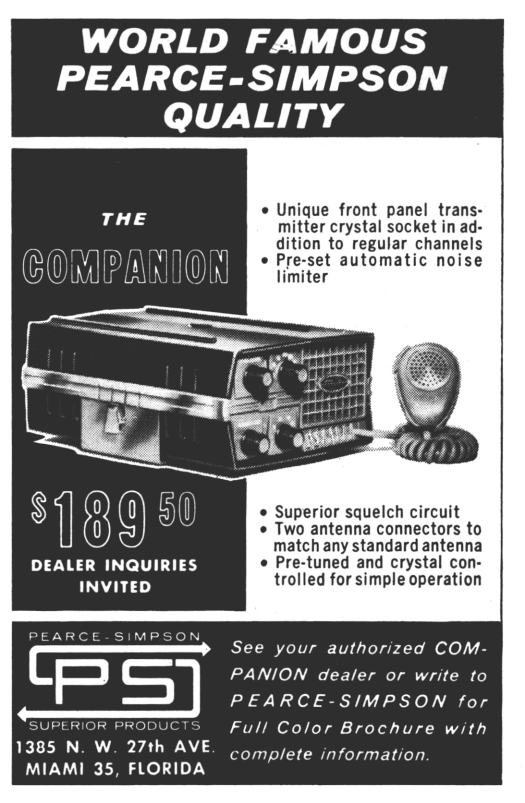 WORLD FAMOUS PEARCE-SIMPSON QUALITY

THE

COMPANION

• Unique front panel transmitter crystal socket in addition to regular channels
• Pre-set automatic noise limiter

$189 50

DEALER INQUIRIES INVITED

• Superior squelch circuit
• Two antenna connectors to match any standard antenna
• Pre-tuned and crystal controlled for simple operation

PEARCE-SIMPSON

PS

SUPERIOR PRODUCTS

1385 N. W. 27th AVE.
MIAMI 35, FLORIDA

See your authorized COMPANION dealer or write to PEARCE-SIMPSON for Full Color Brochure with complete information.